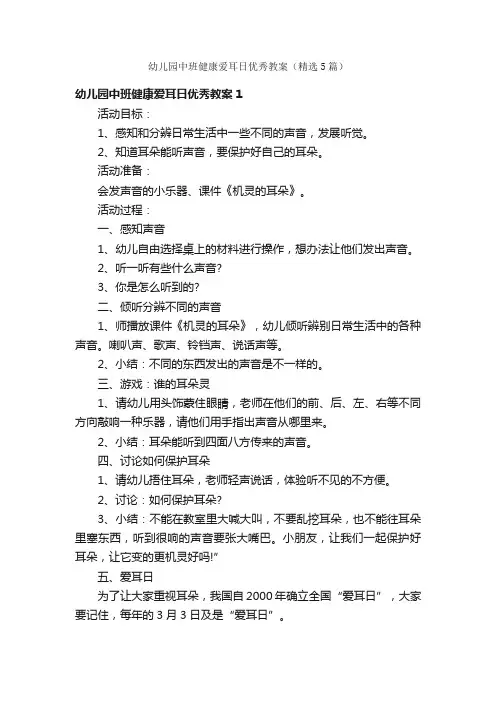 幼儿园中班健康爱耳日优秀教案（精选5篇）

幼儿园中班健康爱耳日优秀教案1

活动目标：

1、感知和分辨日常生活中一些不同的声音，发展听觉。

2、知道耳朵能听声音，要保护好自己的耳朵。

活动准备：

会发声音的小乐器、课件《机灵的耳朵》。

活动过程：

一、感知声音

1、幼儿自由选择桌上的材料进行操作，想办法让他们发出声音。

2、听一听有些什么声音?

3、你是怎么听到的?

二、倾听分辨不同的声音

1、师播放课件《机灵的耳朵》，幼儿倾听辨别日常生活中的各种声音。喇叭声、歌声、铃铛声、说话声等。

2、小结：不同的东西发出的声音是不一样的。

三、游戏：谁的耳朵灵

1、请幼儿用头饰蒙住眼睛，老师在他们的前、后、左、右等不同方向敲响一种乐器，请他们用手指出声音从哪里来。

2、小结：耳朵能听到四面八方传来的声音。

四、讨论如何保护耳朵

1、请幼儿捂住耳朵，老师轻声说话，体验听不见的不方便。

2、讨论：如何保护耳朵?

3、小结：不能在教室里大喊大叫，不要乱挖耳朵，也不能往耳朵里塞东西，听到很响的声音要张大嘴巴。小朋友，让我们一起保护好耳朵，让它变的更机灵好吗!”

五、爱耳日

为了让大家重视耳朵，我国自2000年确立全国“爱耳日”，大家要记住，每年的3月3日及是“爱耳日”。